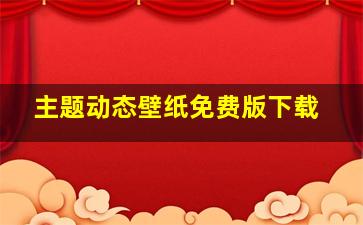 主题动态壁纸免费版下载